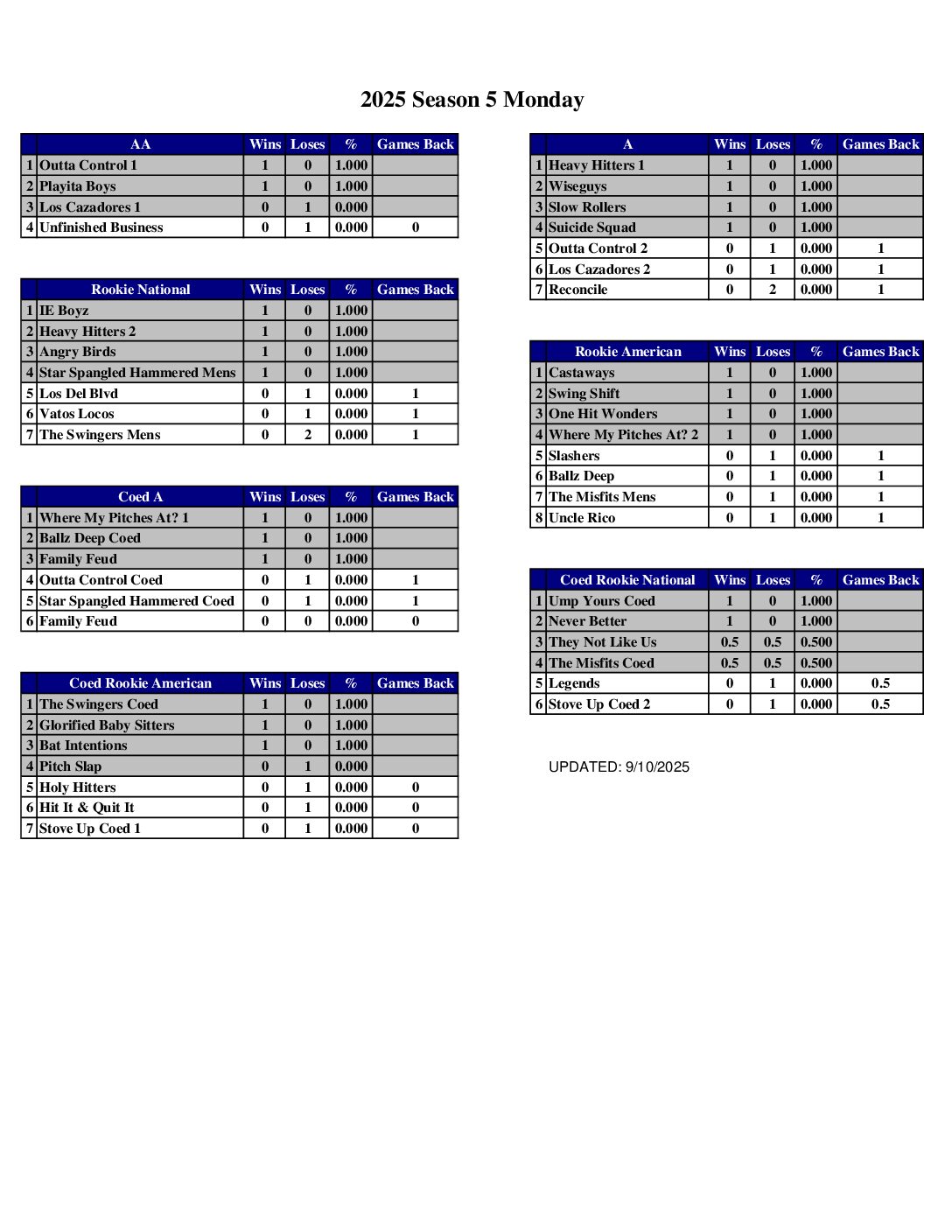 2025 Season 5 Monday

| | AA | Wins | Loses | % | Games Back |
|---|---|---|---|---|---|
| 1 | Outta Control 1 | 1 | 0 | 1.000 | |
| 2 | Playita Boys | 1 | 0 | 1.000 | |
| 3 | Los Cazadores 1 | 0 | 1 | 0.000 | |
| 4 | Unfinished Business | 0 | 1 | 0.000 | 0 |

| | Rookie National | Wins | Loses | % | Games Back |
|---|---|---|---|---|---|
| 1 | IE Boyz | 1 | 0 | 1.000 | |
| 2 | Heavy Hitters 2 | 1 | 0 | 1.000 | |
| 3 | Angry Birds | 1 | 0 | 1.000 | |
| 4 | Star Spangled Hammered Mens | 1 | 0 | 1.000 | |
| 5 | Los Del Blvd | 0 | 1 | 0.000 | 1 |
| 6 | Vatos Locos | 0 | 1 | 0.000 | 1 |
| 7 | The Swingers Mens | 0 | 2 | 0.000 | 1 |

| | Coed A | Wins | Loses | % | Games Back |
|---|---|---|---|---|---|
| 1 | Where My Pitches At? 1 | 1 | 0 | 1.000 | |
| 2 | Ballz Deep Coed | 1 | 0 | 1.000 | |
| 3 | Family Feud | 1 | 0 | 1.000 | |
| 4 | Outta Control Coed | 0 | 1 | 0.000 | 1 |
| 5 | Star Spangled Hammered Coed | 0 | 1 | 0.000 | 1 |
| 6 | Family Feud | 0 | 0 | 0.000 | 0 |

| | Coed Rookie American | Wins | Loses | % | Games Back |
|---|---|---|---|---|---|
| 1 | The Swingers Coed | 1 | 0 | 1.000 | |
| 2 | Glorified Baby Sitters | 1 | 0 | 1.000 | |
| 3 | Bat Intentions | 1 | 0 | 1.000 | |
| 4 | Pitch Slap | 0 | 1 | 0.000 | |
| 5 | Holy Hitters | 0 | 1 | 0.000 | 0 |
| 6 | Hit It & Quit It | 0 | 1 | 0.000 | 0 |
| 7 | Stove Up Coed 1 | 0 | 1 | 0.000 | 0 |

| | A | Wins | Loses | % | Games Back |
|---|---|---|---|---|---|
| 1 | Heavy Hitters 1 | 1 | 0 | 1.000 | |
| 2 | Wiseguys | 1 | 0 | 1.000 | |
| 3 | Slow Rollers | 1 | 0 | 1.000 | |
| 4 | Suicide Squad | 1 | 0 | 1.000 | |
| 5 | Outta Control 2 | 0 | 1 | 0.000 | 1 |
| 6 | Los Cazadores 2 | 0 | 1 | 0.000 | 1 |
| 7 | Reconcile | 0 | 2 | 0.000 | 1 |

| | Rookie American | Wins | Loses | % | Games Back |
|---|---|---|---|---|---|
| 1 | Castaways | 1 | 0 | 1.000 | |
| 2 | Swing Shift | 1 | 0 | 1.000 | |
| 3 | One Hit Wonders | 1 | 0 | 1.000 | |
| 4 | Where My Pitches At? 2 | 1 | 0 | 1.000 | |
| 5 | Slashers | 0 | 1 | 0.000 | 1 |
| 6 | Ballz Deep | 0 | 1 | 0.000 | 1 |
| 7 | The Misfits Mens | 0 | 1 | 0.000 | 1 |
| 8 | Uncle Rico | 0 | 1 | 0.000 | 1 |

| | Coed Rookie National | Wins | Loses | % | Games Back |
|---|---|---|---|---|---|
| 1 | Ump Yours Coed | 1 | 0 | 1.000 | |
| 2 | Never Better | 1 | 0 | 1.000 | |
| 3 | They Not Like Us | 0.5 | 0.5 | 0.500 | |
| 4 | The Misfits Coed | 0.5 | 0.5 | 0.500 | |
| 5 | Legends | 0 | 1 | 0.000 | 0.5 |
| 6 | Stove Up Coed 2 | 0 | 1 | 0.000 | 0.5 |

UPDATED: 9/10/2025